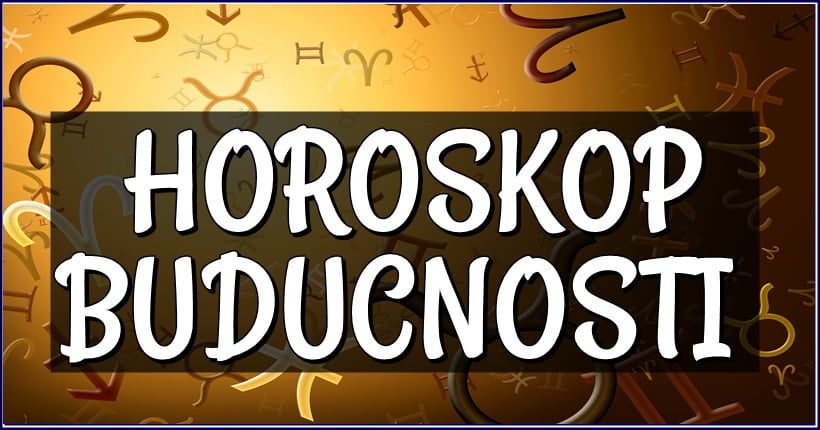 HOROSKOP
BUDUCNOSTI